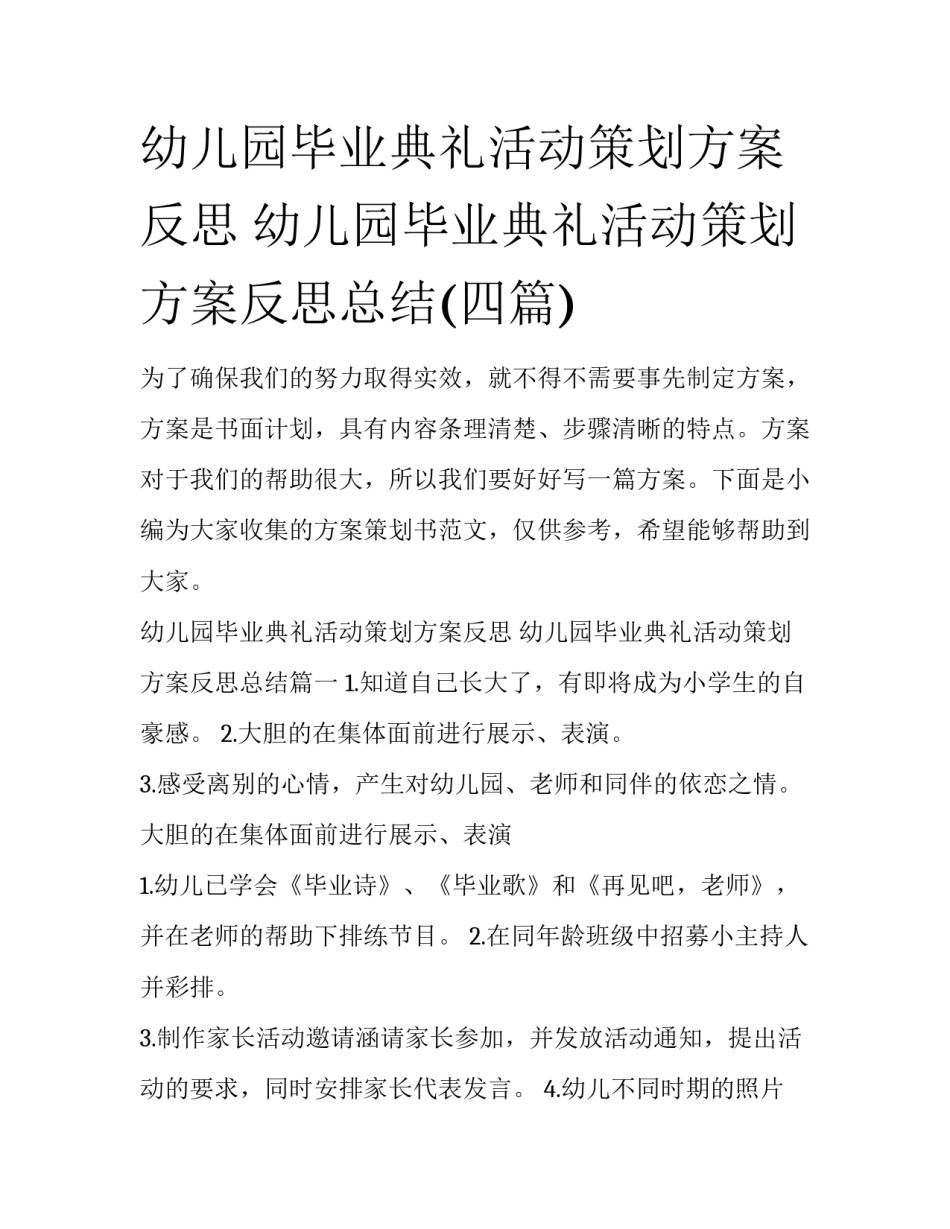 幼儿园毕业典礼活动策划方案反思 幼儿园毕业典礼活动策划方案反思总结(四篇)

为了确保我们的努力取得实效，就不得不需要事先制定方案，方案是书面计划，具有内容条理清楚、步骤清晰的特点。方案对于我们的帮助很大，所以我们要好好写一篇方案。下面是小编为大家收集的方案策划书范文，仅供参考，希望能够帮助到大家。

幼儿园毕业典礼活动策划方案反思 幼儿园毕业典礼活动策划方案反思总结篇一 1.知道自己长大了，有即将成为小学生的自豪感。 2.大胆的在集体面前进行展示、表演。

3.感受离别的心情，产生对幼儿园、老师和同伴的依恋之情。

大胆的在集体面前进行展示、表演

1.幼儿已学会《毕业诗》、《毕业歌》和《再见吧，老师》，并在老师的帮助下排练节目。 2.在同年龄班级中招募小主持人并彩排。

3.制作家长活动邀请涵请家长参加，并发放活动通知，提出活动的要求，同时安排家长代表发言。 4.幼儿不同时期的照片